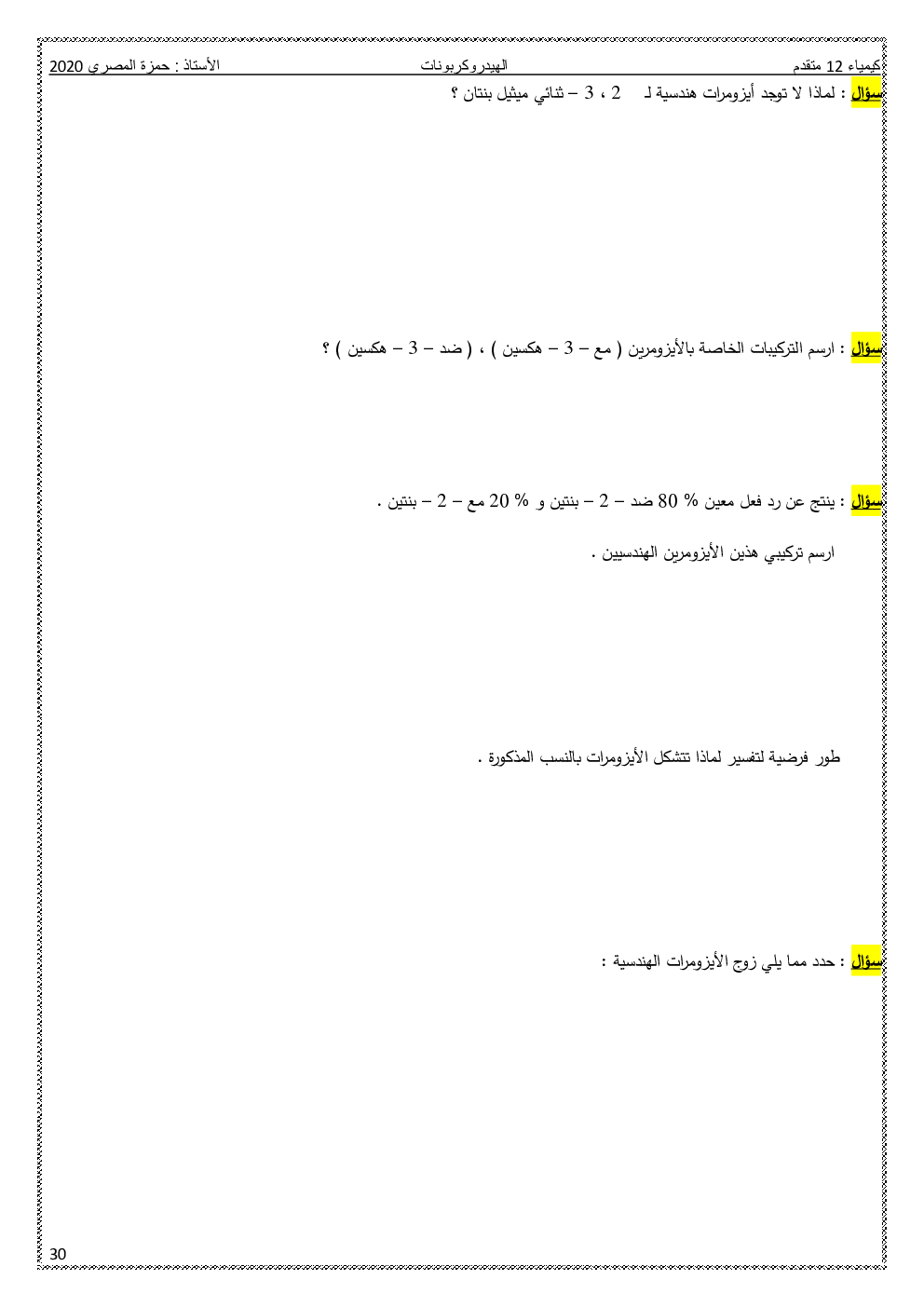 كيمياء 12 متقدم الهيدروكربونات الأستاذ : حمزة المصري 2020

سؤال : لماذا لا توجد أيزومرات هندسية لـ 2 ، 3 – ثنائي ميثيل بنتان ؟

سؤال : ارسم التركيبات الخاصة بالأيزومرين ( مع – 3 – هكسين ) ، ( ضد – 3 – هكسين ) ؟

سؤال : ينتج عن رد فعل معين % 80 ضد – 2 – بنتين و % 20 مع – 2 – بنتين .

ارسم تركيبي هذين الأيزومرين الهندسيين .

طور فرضية لتفسير لماذا تتشكل الأيزومرات بالنسب المذكورة .

سؤال : حدد مما يلي زوج الأيزومرات الهندسية :

30